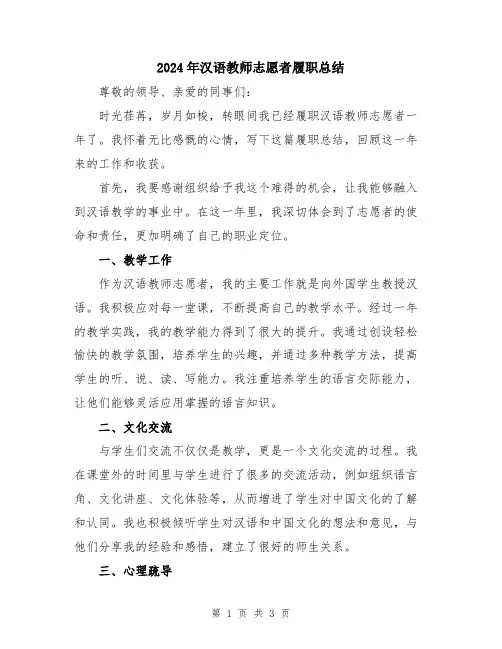 2024年汉语教师志愿者履职总结

尊敬的领导、亲爱的同事们：

时光荏苒，岁月如梭，转眼间我已经履职汉语教师志愿者一年了。我怀着无比感慨的心情，写下这篇履职总结，回顾这一年来的工作和收获。

首先，我要感谢组织给予我这个难得的机会，让我能够融入到汉语教学的事业中。在这一年里，我深切体会到了志愿者的使命和责任，更加明确了自己的职业定位。

一、教学工作

作为汉语教师志愿者，我的主要工作就是向外国学生教授汉语。我积极应对每一堂课，不断提高自己的教学水平。经过一年的教学实践，我的教学能力得到了很大的提升。我通过创设轻松愉快的教学氛围，培养学生的兴趣，并通过多种教学方法，提高学生的听、说、读、写能力。我注重培养学生的语言交际能力，让他们能够灵活应用掌握的语言知识。

二、文化交流

与学生们交流不仅仅是教学，更是一个文化交流的过程。我在课堂外的时间里与学生进行了很多的交流活动，例如组织语言角、文化讲座、文化体验等，从而增进了学生对中国文化的了解和认同。我也积极倾听学生对汉语和中国文化的想法和意见，与他们分享我的经验和感悟，建立了很好的师生关系。

三、心理疏导

第 1 页 共 3 页